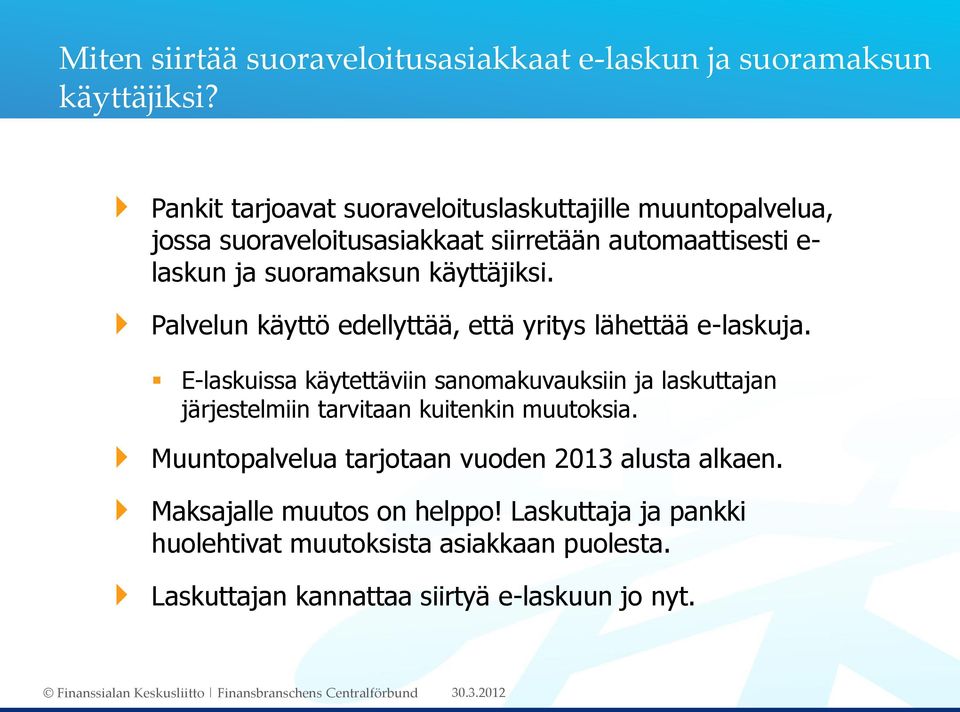 Miten siirtää suoraveloitusasiakkaat e-laskun ja suoramaksun käyttäjiksi?

Pankit tarjoavat suoraveloituslaskuttajille muuntopalvelua, jossa suoraveloitusasiakkaat siirretään automaattisesti e-laskun ja suoramaksun käyttäjiksi.

Palvelun käyttö edellyttää, että yritys lähettää e-laskuja.

E-laskuissa käytettäviin sanomakuvauksiin ja laskuttajan järjestelmiin tarvitaan kuitenkin muutoksia.

Muuntopalvelua tarjotaan vuoden 2013 alusta alkaen.

Maksajalle muutos on helppo! Laskuttaja ja pankki huolehtivat muutoksista asiakkaan puolesta.

Laskuttajan kannattaa siirtyä e-laskuun jo nyt.

© Finanssialan Keskusliitto | Finansbranschens Centralförbund 30.3.2012